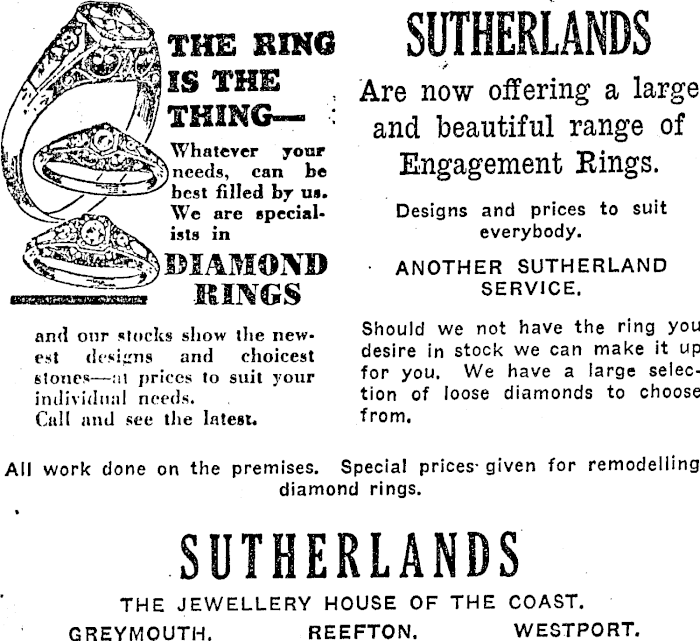 THE RING IS THE THING—

Whatever your needs, can be best filled by us. We are specialists in

DIAMOND RINGS

and our stocks show the newest designs and choicest stones—at prices to suit your individual needs.
Call and see the latest.

SUTHERLANDS

Are now offering a large and beautiful range of Engagement Rings.

Designs and prices to suit everybody.

ANOTHER SUTHERLAND SERVICE.

Should we not have the ring you desire in stock we can make it up for you. We have a large selection of loose diamonds to choose from.

All work done on the premises. Special prices given for remodelling diamond rings.

SUTHERLANDS

THE JEWELLERY HOUSE OF THE COAST.

GREYMOUTH. REEFTON. WESTPORT.